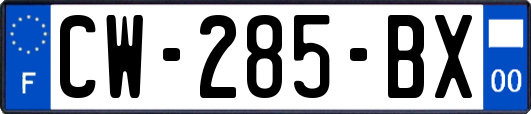 F
CW-285-BX
00